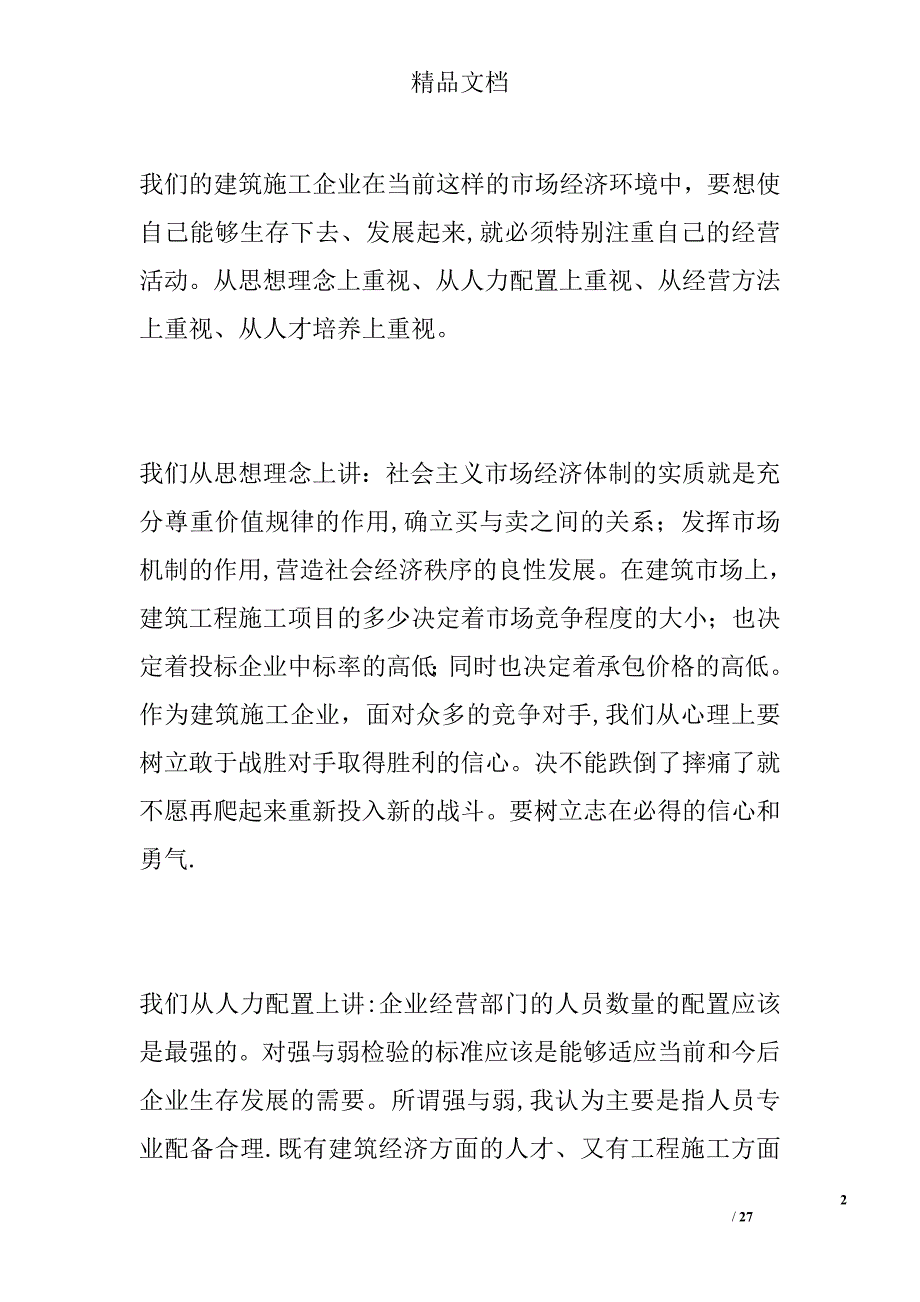 精品文档

我们的建筑施工企业在当前这样的市场经济环境中，要想使自己能够生存下去、发展起来,就必须特别注重自己的经营活动。从思想理念上重视、从人力配置上重视、从经营方法上重视、从人才培养上重视。

我们从思想理念上讲：社会主义市场经济体制的实质就是充分尊重价值规律的作用,确立买与卖之间的关系；发挥市场机制的作用,营造社会经济秩序的良性发展。在建筑市场上，建筑工程施工项目的多少决定着市场竞争程度的大小；也决定着投标企业中标率的高低;同时也决定着承包价格的高低。作为建筑施工企业，面对众多的竞争对手,我们从心理上要树立敢于战胜对手取得胜利的信心。决不能跌倒了摔痛了就不愿再爬起来重新投入新的战斗。要树立志在必得的信心和勇气.

我们从人力配置上讲:企业经营部门的人员数量的配置应该是最强的。对强与弱检验的标准应该是能够适应当前和今后企业生存发展的需要。所谓强与弱,我认为主要是指人员专业配备合理.既有建筑经济方面的人才、又有工程施工方面

2

/ 27